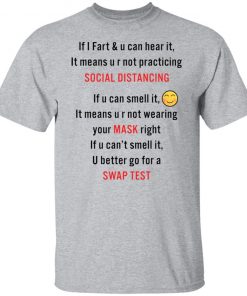 If I Fart & u can hear it,
It means u r not practicing
SOCIAL DISTANCING
If u can smell it,
It means u r not wearing
your MASK right
If u can't smell it,
U better go for a
SWAP TEST